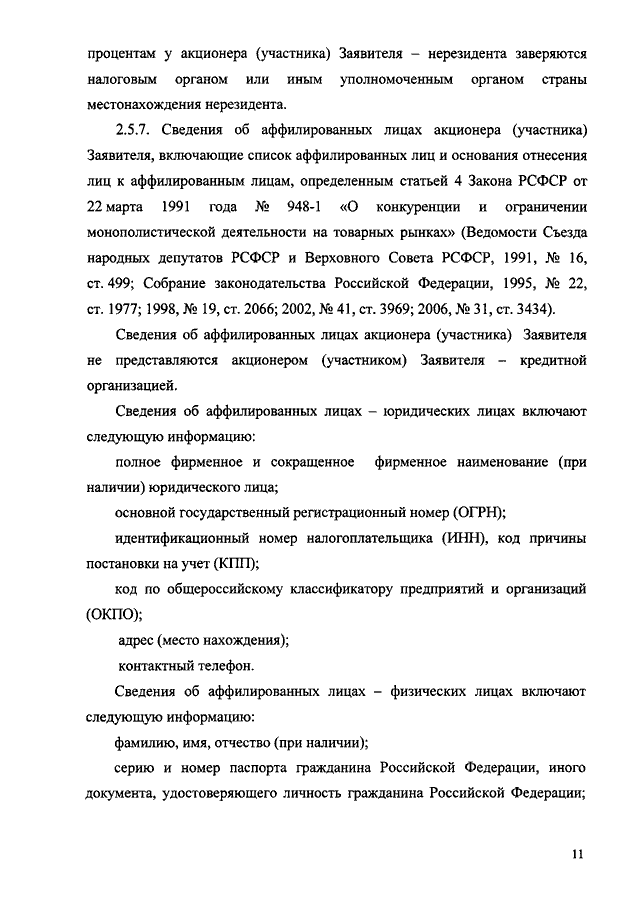 процентам у акционера (участника) Заявителя – нерезидента заверяются налоговым органом или иным уполномоченным органом страны местонахождения нерезидента.

2.5.7. Сведения об аффилированных лицах акционера (участника) Заявителя, включающие список аффилированных лиц и основания отнесения лиц к аффилированным лицам, определенным статьей 4 Закона РСФСР от 22 марта 1991 года № 948-1 «О конкуренции и ограничении монополистической деятельности на товарных рынках» (Ведомости Съезда народных депутатов РСФСР и Верховного Совета РСФСР, 1991, № 16, ст. 499; Собрание законодательства Российской Федерации, 1995, № 22, ст. 1977; 1998, № 19, ст. 2066; 2002, № 41, ст. 3969; 2006, № 31, ст. 3434).

Сведения об аффилированных лицах акционера (участника) Заявителя не представляются акционером (участником) Заявителя – кредитной организацией.

Сведения об аффилированных лицах – юридических лицах включают следующую информацию:

полное фирменное и сокращенное фирменное наименование (при наличии) юридического лица;

основной государственный регистрационный номер (ОГРН);

идентификационный номер налогоплательщика (ИНН), код причины постановки на учет (КПП);

код по общероссийскому классификатору предприятий и организаций (ОКПО);

адрес (место нахождения);

контактный телефон.

Сведения об аффилированных лицах – физических лицах включают следующую информацию:

фамилию, имя, отчество (при наличии);

серию и номер паспорта гражданина Российской Федерации, иного документа, удостоверяющего личность гражданина Российской Федерации;

11